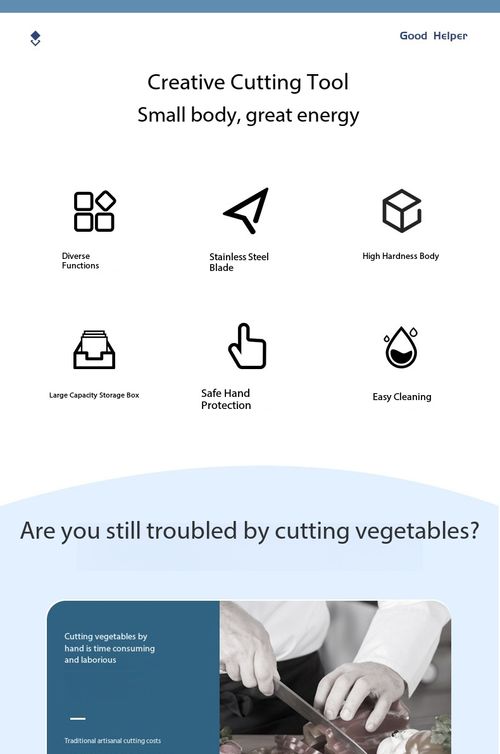 Good Helper

Creative Cutting Tool

Small body, great energy

Diverse Functions

Stainless Steel Blade

High Hardness Body

Large Capacity Storage Box

Safe Hand Protection

Easy Cleaning

Are you still troubled by cutting vegetables?

Cutting vegetables by hand is time consuming and laborious

Traditional artisanal cutting costs